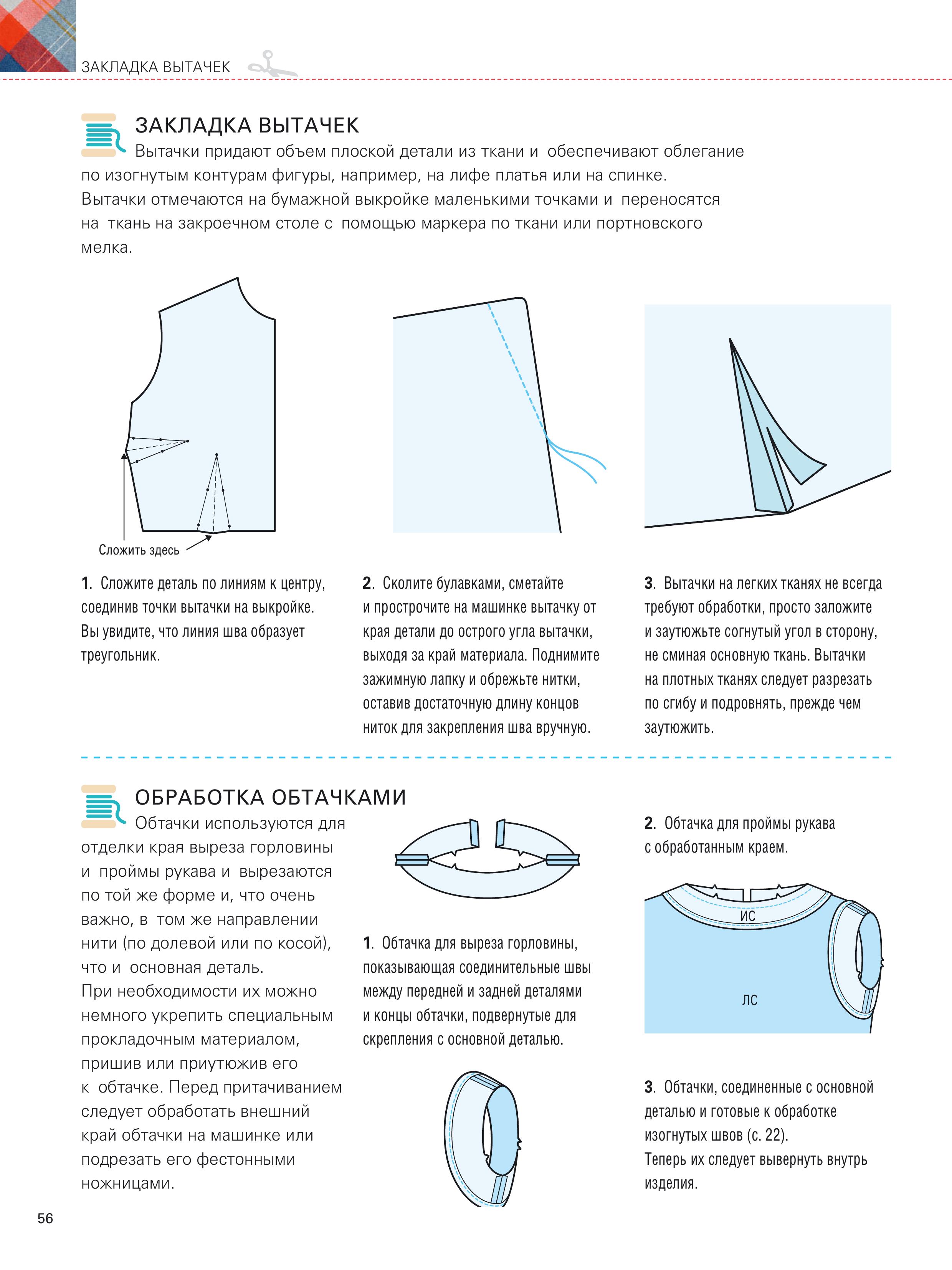 ЗАКЛАДКА ВЫТАЧЕК

ЗАКЛАДКА ВЫТАЧЕК
Вытачки придают объем плоской детали из ткани и обеспечивают облегание по изогнутым контурам фигуры, например, на лифе платья или на спинке. Вытачки отмечаются на бумажной выкройке маленькими точками и переносятся на ткань на закроечном столе с помощью маркера по ткани или портновского мелка.

Сложить здесь

1. Сложите деталь по линиям к центру, соединив точки вытачки на выкройке. Вы увидите, что линия шва образует треугольник.

2. Сколите булавками, сметайте и прострочите на машинке вытачку от края детали до острого угла вытачки, выходя за край материала. Поднимите зажимную лапку и обрежьте нитки, оставив достаточную длину концов ниток для закрепления шва вручную.

3. Вытачки на легких тканях не всегда требуют обработки, просто заложите и заутюжьте согнутый угол в сторону, не сминая основную ткань. Вытачки на плотных тканях следует разрезать по сгибу и подровнять, прежде чем заутюжить.

ОБРАБОТКА ОБТАЧКАМИ
Обтачки используются для отделки края выреза горловины и проймы рукава и вырезаются по той же форме и, что очень важно, в том же направлении нити (по долевой или по косой), что и основная деталь. При необходимости их можно немного укрепить специальным прокладочным материалом, пришив или приутюжив его к обтачке. Перед притачиванием следует обработать внешний край обтачки на машинке или подрезать его фестонными ножницами.

1. Обтачка для выреза горловины, показывающая соединительные швы между передней и задней деталями и концы обтачки, подвернутые для скрепления с основной деталью.

2. Обтачка для проймы рукава с обработанным краем.

ИС

ЛС

3. Обтачки, соединенные с основной деталью и готовые к обработке изогнутых швов (с. 22). Теперь их следует вывернуть внутрь изделия.

56